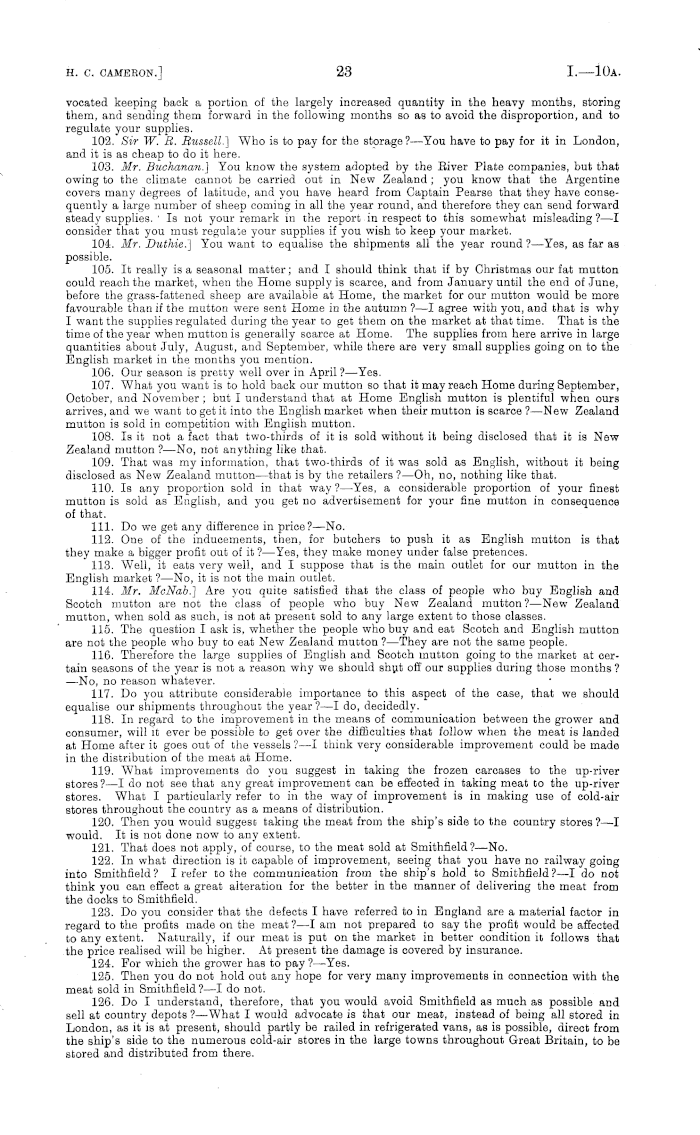 H. C. CAMERON.] 23 I.—10A.

vocated keeping back a portion of the largely increased quantity in the heavy months, storing them, and sending them forward in the following months so as to avoid the disproportion, and to regulate your supplies.

102. Sir W. R. Russell.] Who is to pay for the storage?—You have to pay for it in London, and it is as cheap to do it here.

103. Mr. Buchanan.] You know the system adopted by the River Plate companies, but that owing to the climate cannot be carried out in New Zealand; you know that the Argentine covers many degrees of latitude, and you have heard from Captain Pearse that they have consequently a large number of sheep coming in all the year round, and therefore they can send forward steady supplies. Is not your remark in the report in respect to this somewhat misleading?—I consider that you must regulate your supplies if you wish to keep your market.

104. Mr. Duthie.] You want to equalise the shipments all the year round?—Yes, as far as possible.

105. It really is a seasonal matter; and I should think that if by Christmas our fat mutton could reach the market, when the Home supply is scarce, and from January until the end of June, before the grass-fattened sheep are available at Home, the market for our mutton would be more favourable than if the mutton were sent Home in the autumn?—I agree with you, and that is why I want the supplies regulated during the year to get them on the market at that time. That is the time of the year when mutton is generally scarce at Home. The supplies from here arrive in large quantities about July, August, and September, while there are very small supplies going on to the English market in the months you mention.

106. Our season is pretty well over in April?—Yes.

107. What you want is to hold back our mutton so that it may reach Home during September, October, and November; but I understand that at Home English mutton is plentiful when ours arrives, and we want to get it into the English market when their mutton is scarce?—New Zealand mutton is sold in competition with English mutton.

108. Is it not a fact that two-thirds of it is sold without it being disclosed that it is New Zealand mutton?—No, not anything like that.

109. That was my information, that two-thirds of it was sold as English, without it being disclosed as New Zealand mutton—that is by the retailers?—Oh, no, nothing like that.

110. Is any proportion sold in that way?—Yes, a considerable proportion of your finest mutton is sold as English, and you get no advertisement for your fine mutton in consequence of that.

111. Do we get any difference in price?—No.

112. One of the inducements, then, for butchers to push it as English mutton is that they make a bigger profit out of it?—Yes, they make money under false pretences.

113. Well, it eats very well, and I suppose that is the main outlet for our mutton in the English market?—No, it is not the main outlet.

114. Mr. McNab.] Are you quite satisfied that the class of people who buy English and Scotch mutton are not the class of people who buy New Zealand mutton?—New Zealand mutton, when sold as such, is not at present sold to any large extent to those classes.

115. The question I ask is, whether the people who buy and eat Scotch and English mutton are not the people who buy to eat New Zealand mutton?—They are not the same people.

116. Therefore the large supplies of English and Scotch mutton going to the market at certain seasons of the year is not a reason why we should shut off our supplies during those months?—No, no reason whatever.

117. Do you attribute considerable importance to this aspect of the case, that we should equalise our shipments throughout the year?—I do, decidedly.

118. In regard to the improvement in the means of communication between the grower and consumer, will it ever be possible to get over the difficulties that follow when the meat is landed at Home after it goes out of the vessels?—I think very considerable improvement could be made in the distribution of the meat at Home.

119. What improvements do you suggest in taking the frozen carcases to the up-river stores?—I do not see that any great improvement can be effected in taking meat to the up-river stores. What I particularly refer to in the way of improvement is in making use of cold-air stores throughout the country as a means of distribution.

120. Then you would suggest taking the meat from the ship's side to the country stores?—I would. It is not done now to any extent.

121. That does not apply, of course, to the meat sold at Smithfield?—No.

122. In what direction is it capable of improvement, seeing that you have no railway going into Smithfield? I refer to the communication from the ship's hold to Smithfield?—I do not think you can effect a great alteration for the better in the manner of delivering the meat from the docks to Smithfield.

123. Do you consider that the defects I have referred to in England are a material factor in regard to the profits made on the meat?—I am not prepared to say the profit would be affected to any extent. Naturally, if our meat is put on the market in better condition it follows that the price realised will be higher. At present the damage is covered by insurance.

124. For which the grower has to pay?—Yes.

125. Then you do not hold out any hope for very many improvements in connection with the meat sold in Smithfield?—I do not.

126. Do I understand, therefore, that you would avoid Smithfield as much as possible and sell at country depots?—What I would advocate is that our meat, instead of being all stored in London, as it is at present, should partly be railed in refrigerated vans, as is possible, direct from the ship's side to the numerous cold-air stores in the large towns throughout Great Britain, to be stored and distributed from there.